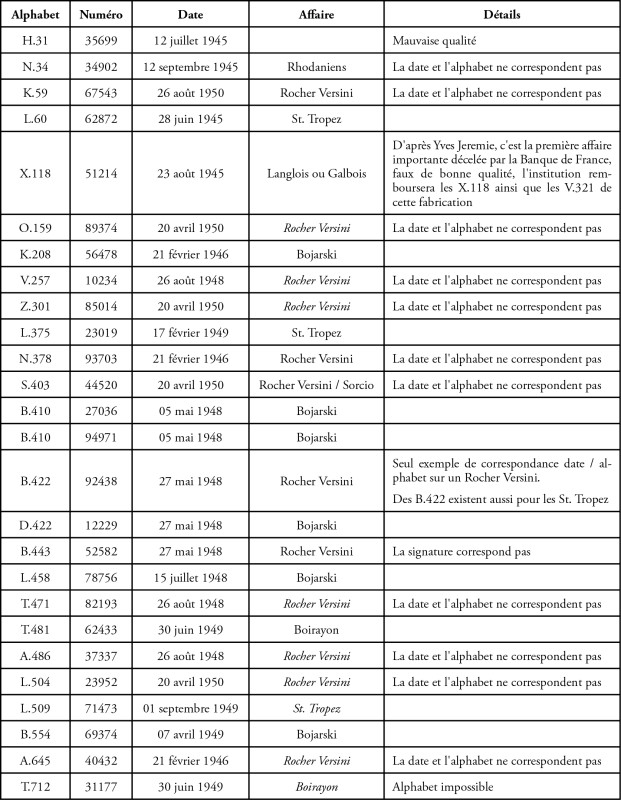 | Alphabet | Numéro | Date | Affaire | Détails |
|---|---|---|---|---|
| H.31 | 35699 | 12 juillet 1945 | | Mauvaise qualité |
| N.34 | 34902 | 12 septembre 1945 | Rhodaniens | La date et l'alphabet ne correspondent pas |
| K.59 | 67543 | 26 août 1950 | Rocher Versini | La date et l'alphabet ne correspondent pas |
| L.60 | 62872 | 28 juin 1945 | St. Tropez | |
| X.118 | 51214 | 23 août 1945 | Langlois ou Galbois | D'après Yves Jeremie, c'est la première affaire importante décelée par la Banque de France, faux de bonne qualité, l'institution remboursera les X.118 ainsi que les V.321 de cette fabrication |
| O.159 | 89374 | 20 avril 1950 | Rocher Versini | La date et l'alphabet ne correspondent pas |
| K.208 | 56478 | 21 février 1946 | Bojarski | |
| V.257 | 10234 | 26 août 1948 | Rocher Versini | La date et l'alphabet ne correspondent pas |
| Z.301 | 85014 | 20 avril 1950 | Rocher Versini | La date et l'alphabet ne correspondent pas |
| L.375 | 23019 | 17 février 1949 | St. Tropez | |
| N.378 | 93703 | 21 février 1946 | Rocher Versini | La date et l'alphabet ne correspondent pas |
| S.403 | 44520 | 20 avril 1950 | Rocher Versini / Sorcio | La date et l'alphabet ne correspondent pas |
| B.410 | 27036 | 05 mai 1948 | Bojarski | |
| B.410 | 94971 | 05 mai 1948 | Bojarski | |
| B.422 | 92438 | 27 mai 1948 | Rocher Versini | Seul exemple de correspondance date / alphabet sur un Rocher Versini. Des B.422 existent aussi pour les St. Tropez |
| D.422 | 12229 | 27 mai 1948 | Bojarski | |
| B.443 | 52582 | 27 mai 1948 | Rocher Versini | La signature correspond pas |
| L.458 | 78756 | 15 juillet 1948 | Bojarski | |
| T.471 | 82193 | 26 août 1948 | Rocher Versini | La date et l'alphabet ne correspondent pas |
| T.481 | 62433 | 30 juin 1949 | Boirayon | |
| A.486 | 37337 | 26 août 1948 | Rocher Versini | La date et l'alphabet ne correspondent pas |
| L.504 | 23952 | 20 avril 1950 | Rocher Versini | La date et l'alphabet ne correspondent pas |
| L.509 | 71473 | 01 septembre 1949 | St. Tropez | |
| B.554 | 69374 | 07 avril 1949 | Bojarski | |
| A.645 | 40432 | 21 février 1946 | Rocher Versini | La date et l'alphabet ne correspondent pas |
| T.712 | 31177 | 30 juin 1949 | Boirayon | Alphabet impossible |